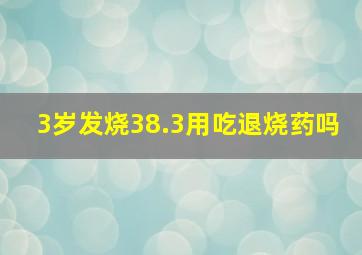 3岁发烧38.3用吃退烧药吗